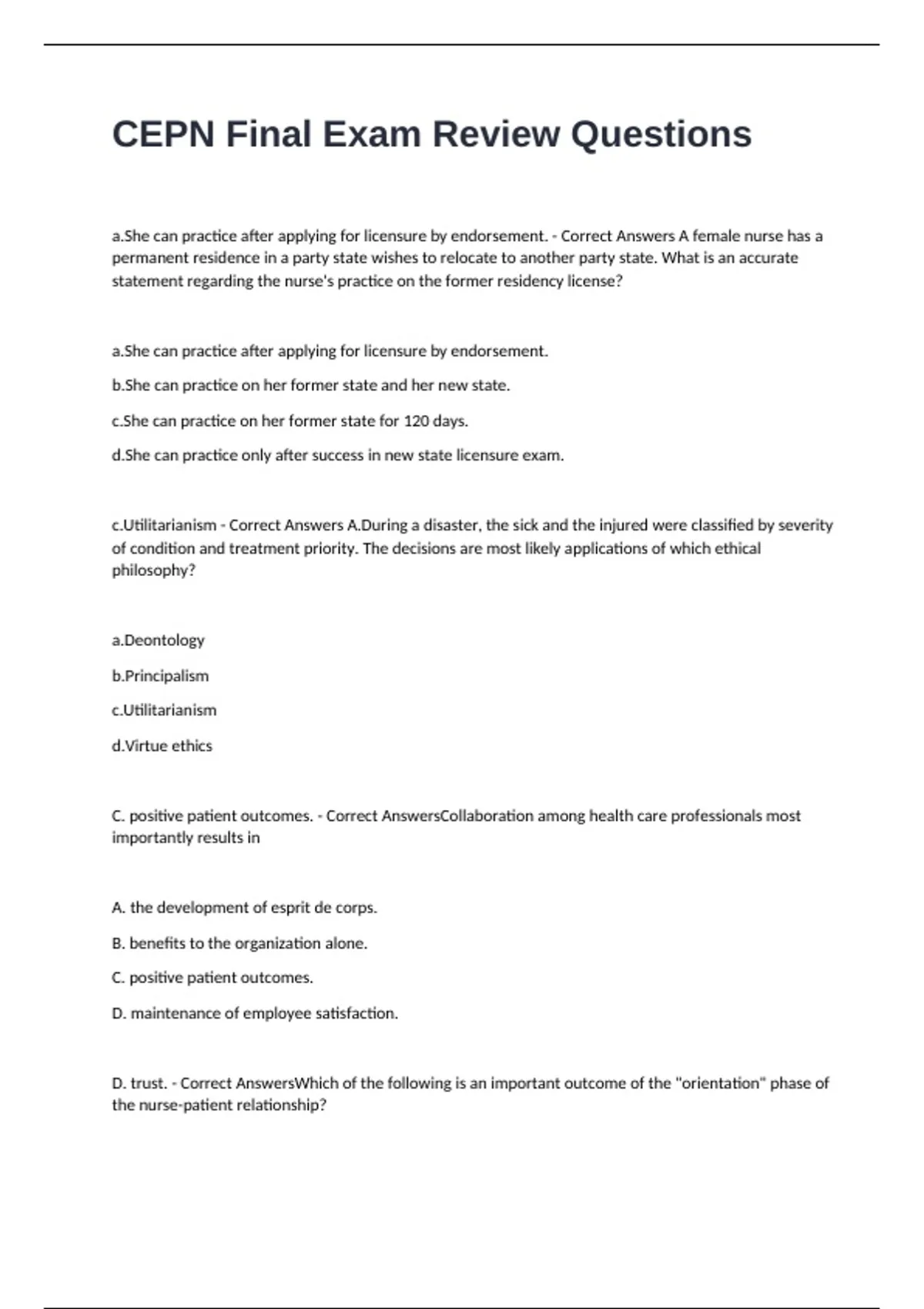 CEPN Final Exam Review Questions

a.She can practice after applying for licensure by endorsement. - Correct Answers A female nurse has a permanent residence in a party state wishes to relocate to another party state. What is an accurate statement regarding the nurse's practice on the former residency license?

a.She can practice after applying for licensure by endorsement.

b.She can practice on her former state and her new state.

c.She can practice on her former state for 120 days.

d.She can practice only after success in new state licensure exam.

c.Utilitarianism - Correct Answers A.During a disaster, the sick and the injured were classified by severity of condition and treatment priority. The decisions are most likely applications of which ethical philosophy?

a.Deontology

b.Principalism

c.Utilitarianism

d.Virtue ethics

C. positive patient outcomes. - Correct AnswersCollaboration among health care professionals most importantly results in

A. the development of esprit de corps.

B. benefits to the organization alone.

C. positive patient outcomes.

D. maintenance of employee satisfaction.

D. trust. - Correct AnswersWhich of the following is an important outcome of the "orientation" phase of the nurse-patient relationship?